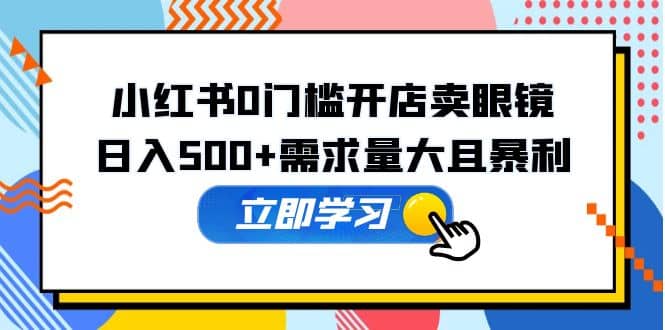 小红书0门槛开店卖眼镜
日入500+需求量大且暴利

立即学习